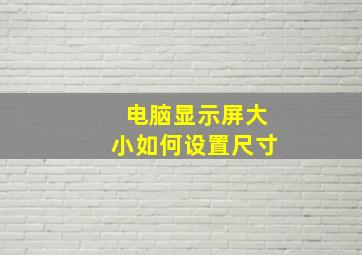 电脑显示屏大小如何设置尺寸